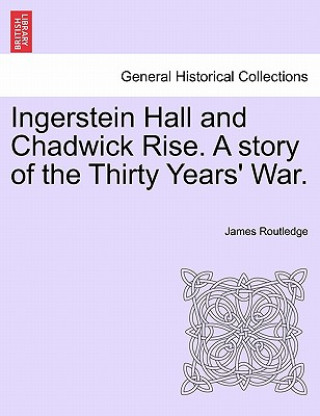 BRITISH LIBRARY

General Historical Collections

Ingerstein Hall and Chadwick Rise. A story of the Thirty Years' War.

James Routledge